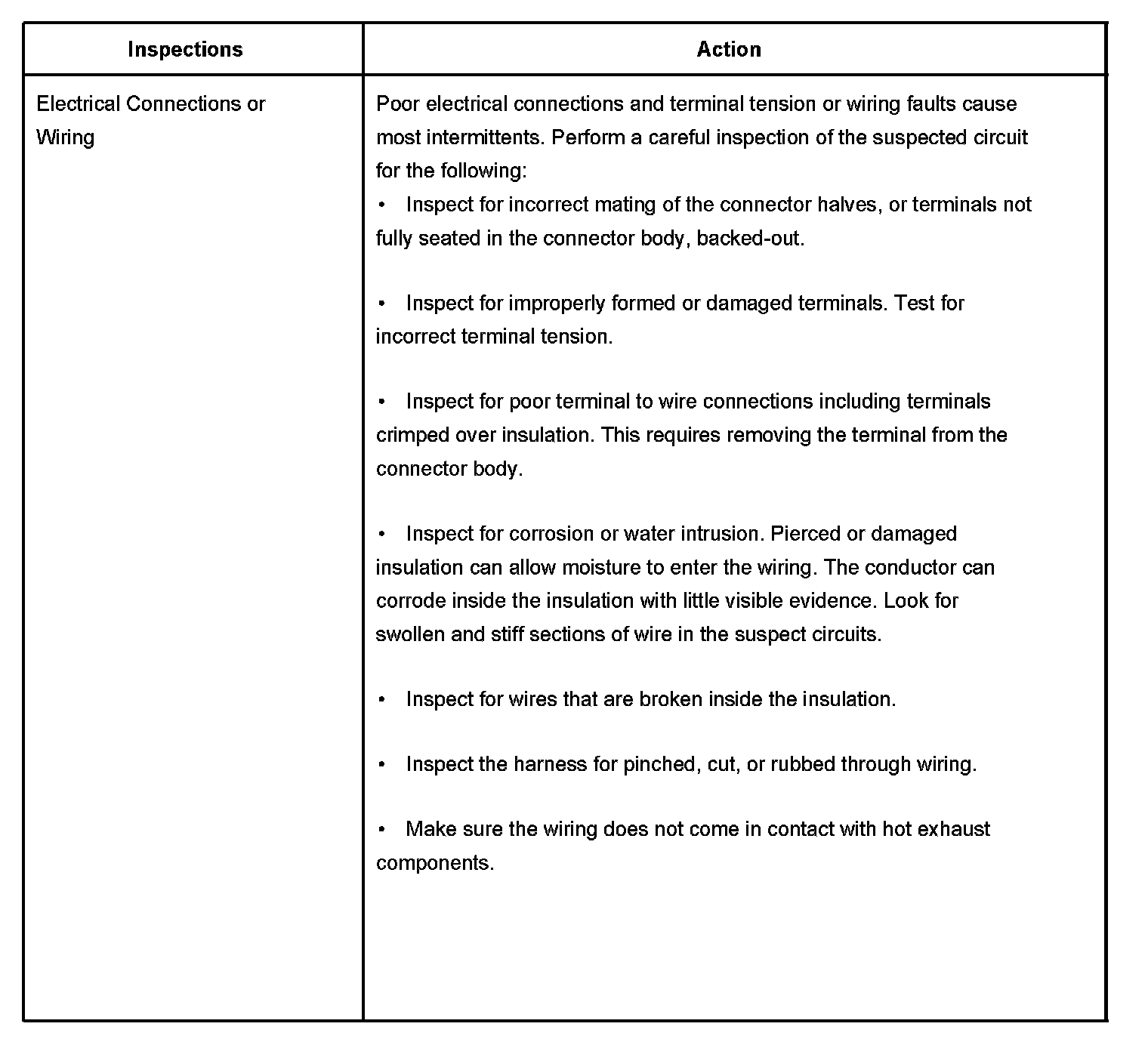 | Inspections | Action |
|---|---|
| Electrical Connections or Wiring | Poor electrical connections and terminal tension or wiring faults cause most intermittents. Perform a careful inspection of the suspected circuit for the following:<br>• Inspect for incorrect mating of the connector halves, or terminals not fully seated in the connector body, backed-out.<br><br>• Inspect for improperly formed or damaged terminals. Test for incorrect terminal tension.<br><br>• Inspect for poor terminal to wire connections including terminals crimped over insulation. This requires removing the terminal from the connector body.<br><br>• Inspect for corrosion or water intrusion. Pierced or damaged insulation can allow moisture to enter the wiring. The conductor can corrode inside the insulation with little visible evidence. Look for swollen and stiff sections of wire in the suspect circuits.<br><br>• Inspect for wires that are broken inside the insulation.<br><br>• Inspect the harness for pinched, cut, or rubbed through wiring.<br><br>• Make sure the wiring does not come in contact with hot exhaust components. |